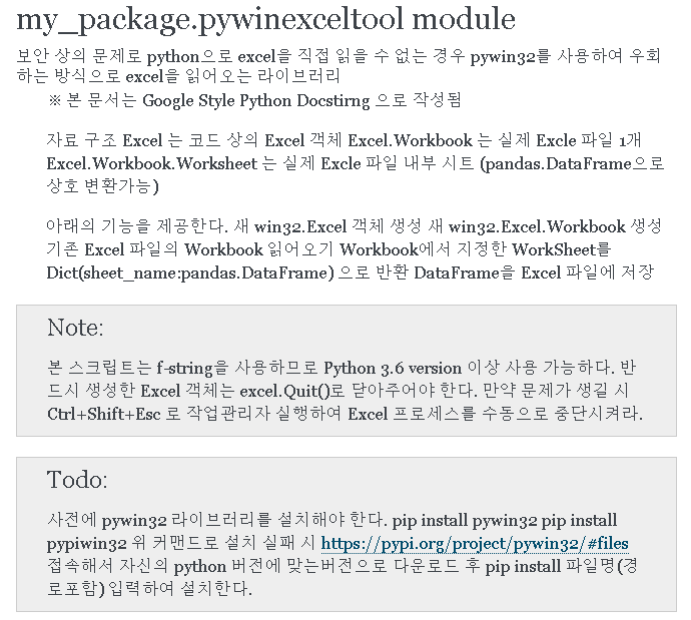 my_package.pywinexceltool module

보안 상의 문제로 python으로 excel을 직접 읽을 수 없는 경우 pywin32를 사용하여 우회하는 방식으로 excel을 읽어오는 라이브러리

※ 본 문서는 Google Style Python Docstirng 으로 작성됨

자료 구조 Excel 는 코드 상의 Excel 객체 Excel.Workbook 는 실제 Excle 파일 1개 Excel.Workbook.Worksheet 는 실제 Excle 파일 내부 시트 (pandas.DataFrame으로 상호 변환가능)

아래의 기능을 제공한다. 새 win32.Excel 객체 생성 새 win32.Excel.Workbook 생성 기존 Excel 파일의 Workbook 읽어오기 Workbook에서 지정한 WorkSheet를 Dict(sheet_name:pandas.DataFrame) 으로 반환 DataFrame을 Excel 파일에 저장

Note:

본 스크립트는 f-string을 사용하므로 Python 3.6 version 이상 사용 가능하다. 반드시 생성한 Excel 객체는 excel.Quit()로 닫아주어야 한다. 만약 문제가 생길 시 Ctrl+Shift+Esc 로 작업관리자 실행하여 Excel 프로세스를 수동으로 중단시켜라.

Todo:

사전에 pywin32 라이브러리를 설치해야 한다. pip install pywin32 pip install pypiwin32 위 커맨드로 설치 실패 시 https://pypi.org/project/pywin32/#files 접속해서 자신의 python 버전에 맞는버전으로 다운로드 후 pip install 파일명(경로포함) 입력하여 설치한다.